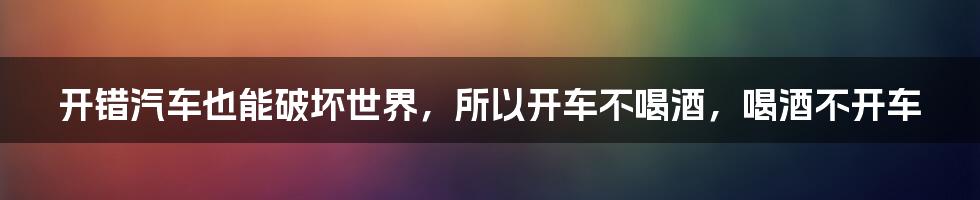 开错汽车也能破坏世界，所以开车不喝酒，喝酒不开车